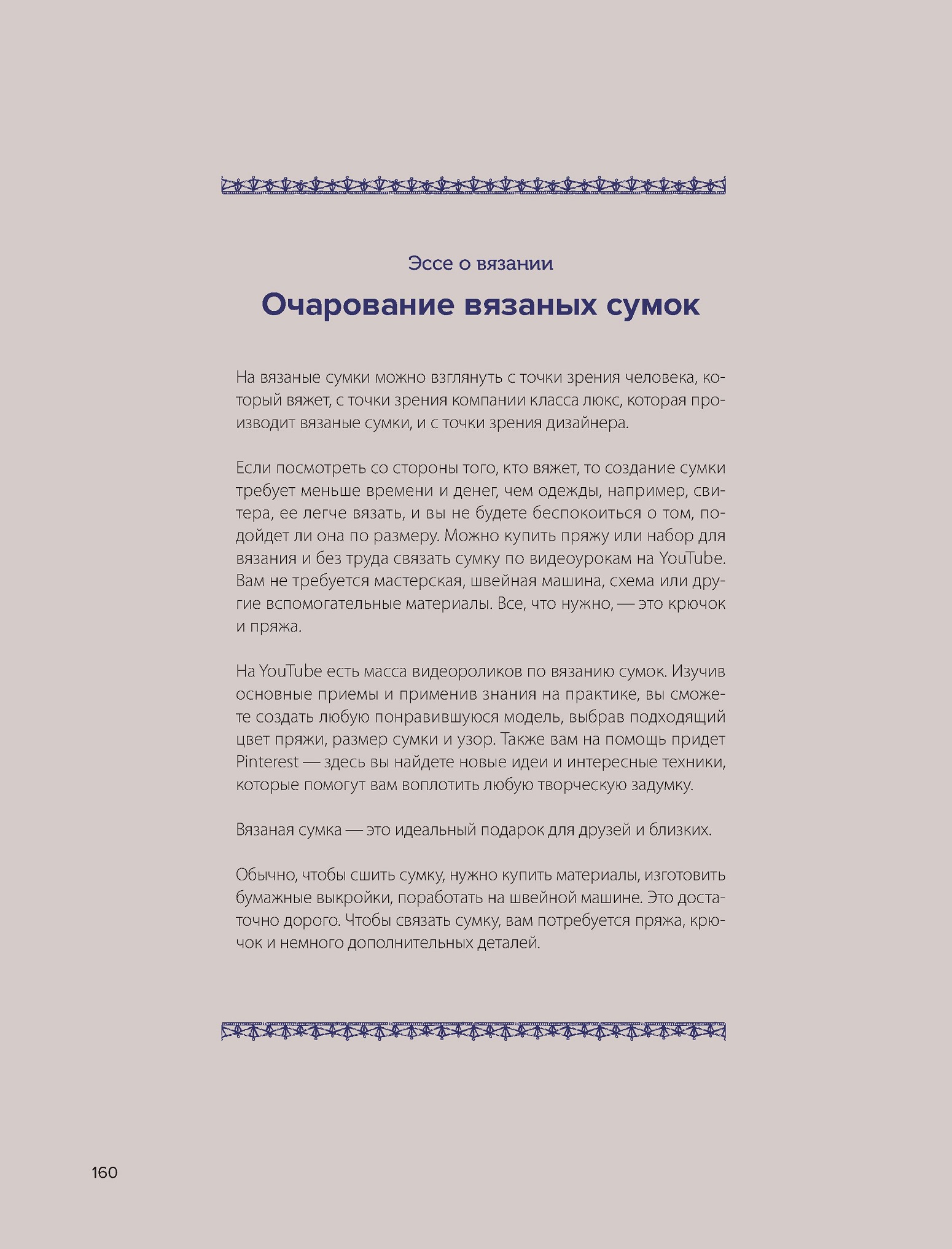 Эссе о вязании

Очарование вязаных сумок

На вязаные сумки можно взглянуть с точки зрения человека, который вяжет, с точки зрения компании класса люкс, которая производит вязаные сумки, и с точки зрения дизайнера.

Если посмотреть со стороны того, кто вяжет, то создание сумки требует меньше времени и денег, чем одежды, например, свитера, ее легче вязать, и вы не будете беспокоиться о том, подойдет ли она по размеру. Можно купить пряжу или набор для вязания и без труда связать сумку по видеоурокам на YouTube. Вам не требуется мастерская, швейная машина, схема или другие вспомогательные материалы. Все, что нужно, — это крючок и пряжа.

На YouTube есть масса видеороликов по вязанию сумок. Изучив основные приемы и применив знания на практике, вы сможете создать любую понравившуюся модель, выбрав подходящий цвет пряжи, размер сумки и узор. Также вам на помощь придет Pinterest — здесь вы найдете новые идеи и интересные техники, которые помогут вам воплотить любую творческую задумку.

Вязаная сумка — это идеальный подарок для друзей и близких.

Обычно, чтобы сшить сумку, нужно купить материалы, изготовить бумажные выкройки, поработать на швейной машине. Это достаточно дорого. Чтобы связать сумку, вам потребуется пряжа, крючок и немного дополнительных деталей.

160